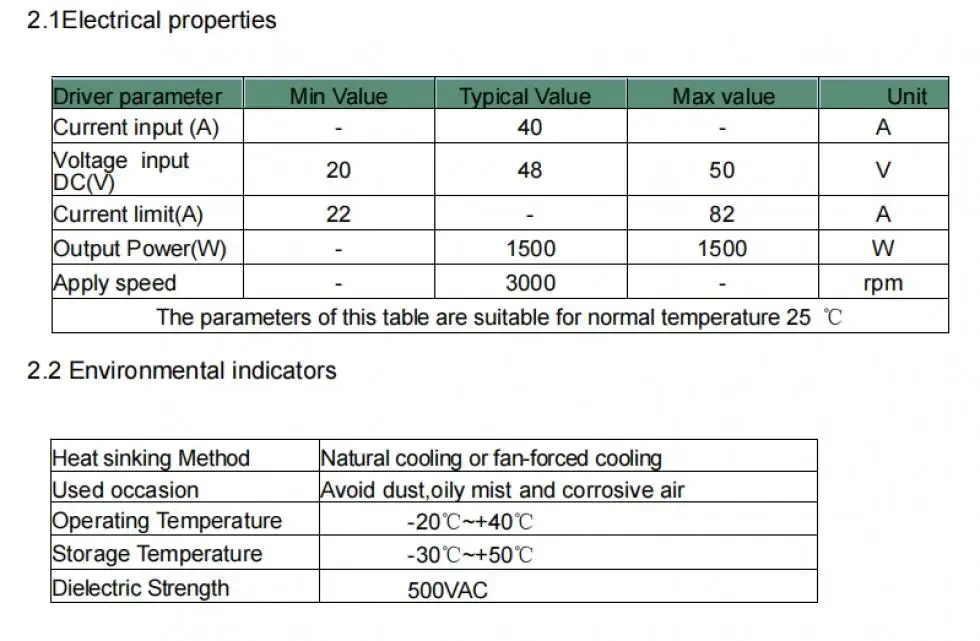 2.1Electrical properties

| Driver parameter | Min Value | Typical Value | Max value | Unit |
|---|---|---|---|---|
| Current input (A) | - | 40 | - | A |
| Voltage input DC(V) | 20 | 48 | 50 | V |
| Current limit(A) | 22 | - | 82 | A |
| Output Power(W) | - | 1500 | 1500 | W |
| Apply speed | - | 3000 | - | rpm |
| The parameters of this table are suitable for normal temperature 25 ℃ | | | | |

2.2 Environmental indicators

| Heat sinking Method | Natural cooling or fan-forced cooling |
|---|---|
| Used occasion | Avoid dust,oily mist and corrosive air |
| Operating Temperature | -20℃~+40℃ |
| Storage Temperature | -30℃~+50℃ |
| Dielectric Strength | 500VAC |